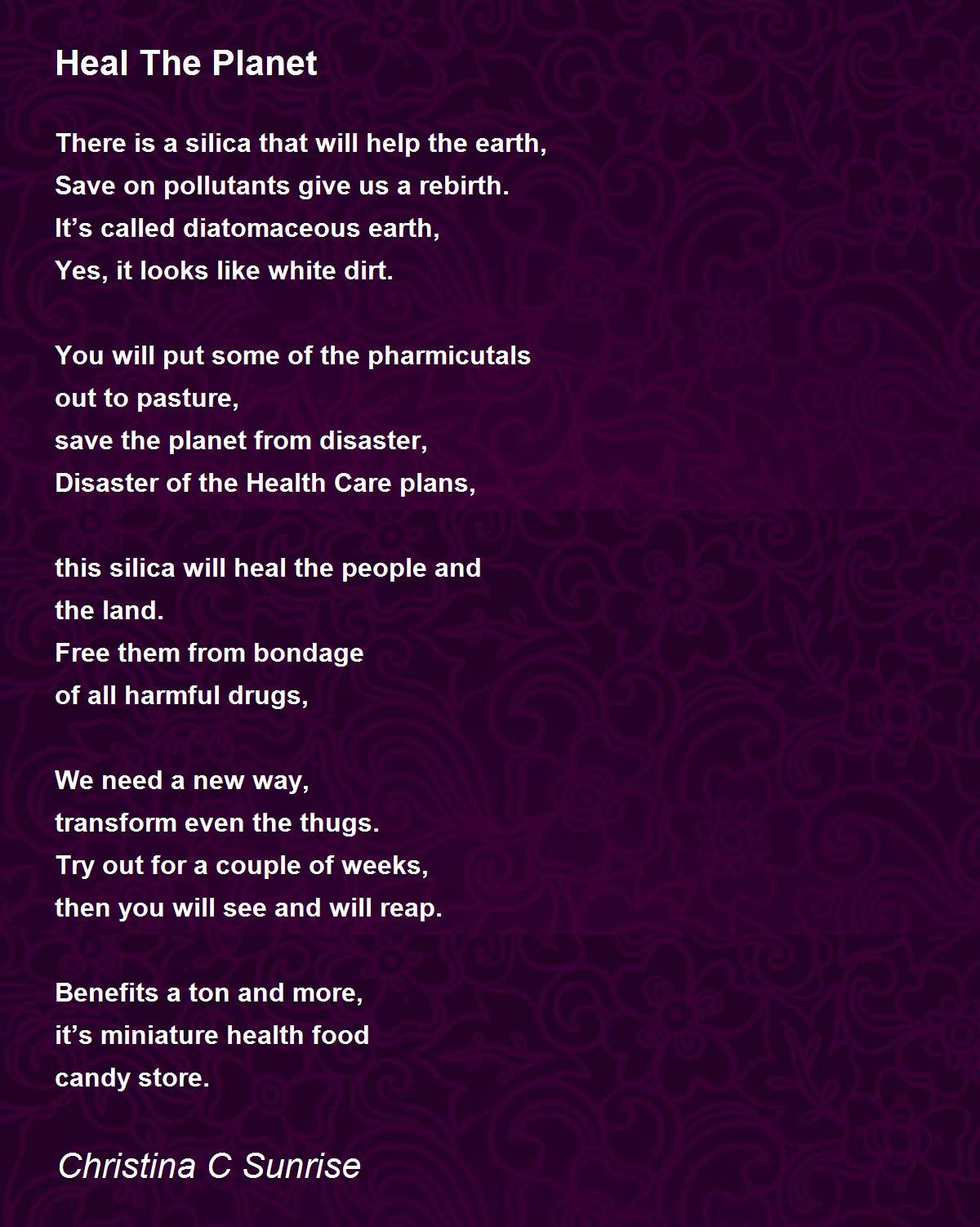 Heal The Planet

There is a silica that will help the earth,
Save on pollutants give us a rebirth.
It's called diatomaceous earth,
Yes, it looks like white dirt.

You will put some of the pharmicutals
out to pasture,
save the planet from disaster,
Disaster of the Health Care plans,

this silica will heal the people and
the land.
Free them from bondage
of all harmful drugs,

We need a new way,
transform even the thugs.
Try out for a couple of weeks,
then you will see and will reap.

Benefits a ton and more,
it's miniature health food
candy store.

Christina C Sunrise